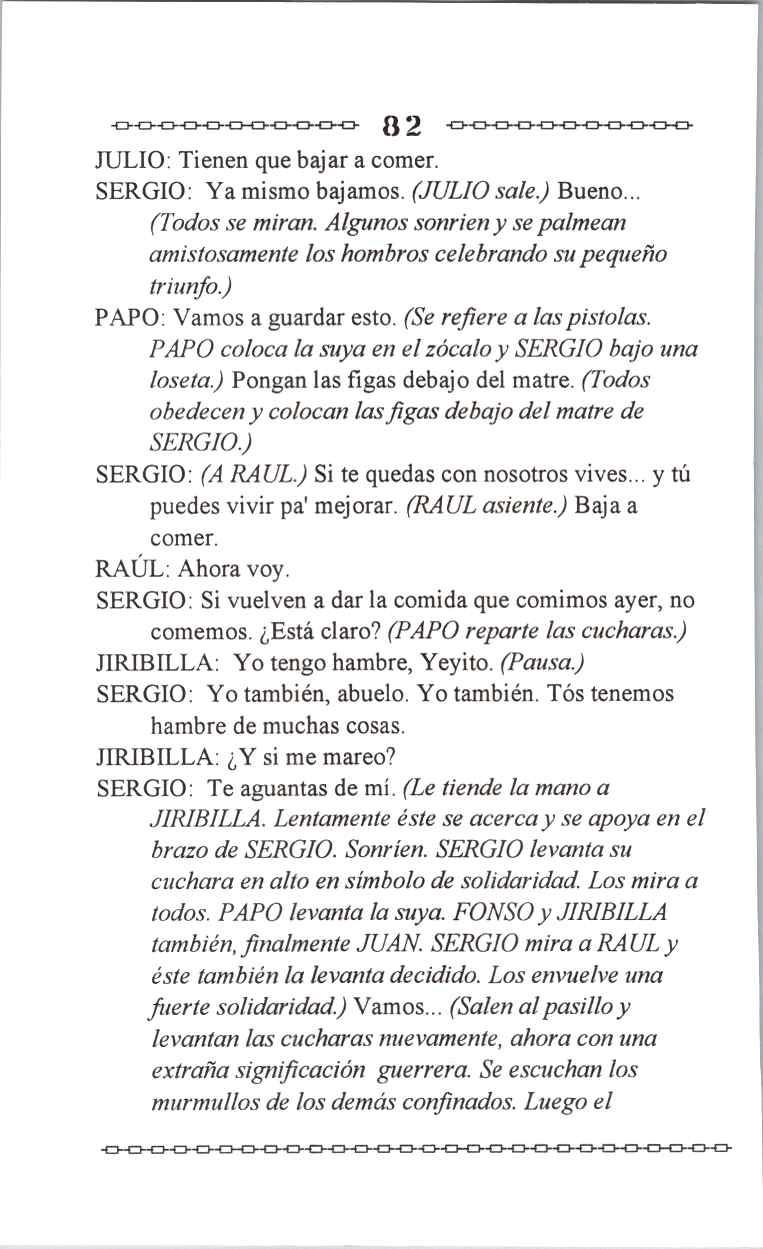 82

JULIO: Tienen que bajar a comer.

SERGIO: Ya mismo bajamos. (JULIO sale.) Bueno... (Todos se miran. Algunos sonrien y se palmean amistosamente los hombros celebrando su pequeño triunfo.)

PAPO: Vamos a guardar esto. (Se refiere a las pistolas. PAPO coloca la suya en el zócalo y SERGIO bajo una loseta.) Pongan las figas debajo del matre. (Todos obedecen y colocan las figas debajo del matre de SERGIO.)

SERGIO: (A RAUL.) Si te quedas con nosotros vives... y tú puedes vivir pa' mejorar. (RAUL asiente.) Baja a comer.

RAÚL: Ahora voy.

SERGIO: Si vuelven a dar la comida que comimos ayer, no comemos. ¿Está claro? (PAPO reparte las cucharas.)

JIRIBILLA: Yo tengo hambre, Yeyito. (Pausa.)

SERGIO: Yo también, abuelo. Yo también. Tós tenemos hambre de muchas cosas.

JIRIBILLA: ¿Y si me mareo?

SERGIO: Te aguantas de mí. (Le tiende la mano a JIRIBILLA. Lentamente éste se acerca y se apoya en el brazo de SERGIO. Sonríen. SERGIO levanta su cuchara en alto en símbolo de solidaridad. Los mira a todos. PAPO levanta la suya. FONSO y JIRIBILLA también, finalmente JUAN. SERGIO mira a RAUL y éste también la levanta decidido. Los envuelve una fuerte solidaridad.) Vamos... (Salen al pasillo y levantan las cucharas nuevamente, ahora con una extraña significación guerrera. Se escuchan los murmullos de los demás confinados. Luego el